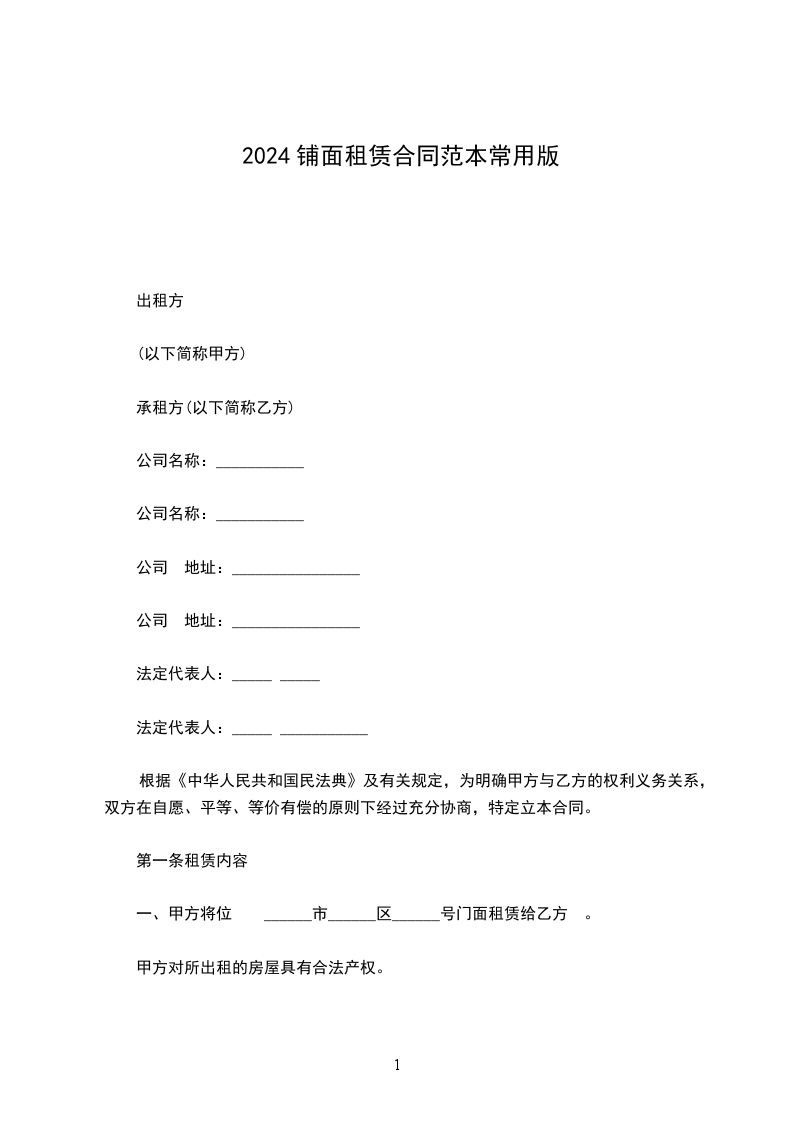 2024 铺面租赁合同范本常用版

出租方

(以下简称甲方)

承租方(以下简称乙方)

公司名称：___________

公司名称：___________

公司　地址：________________

公司　地址：________________

法定代表人：_____ _____

法定代表人：_____ ___________

根据《中华人民共和国民法典》及有关规定，为明确甲方与乙方的权利义务关系，双方在自愿、平等、等价有偿的原则下经过充分协商，特定立本合同。

第一条租赁内容

一、甲方将位　______市______区______号门面租赁给乙方　。

甲方对所出租的房屋具有合法产权。

1